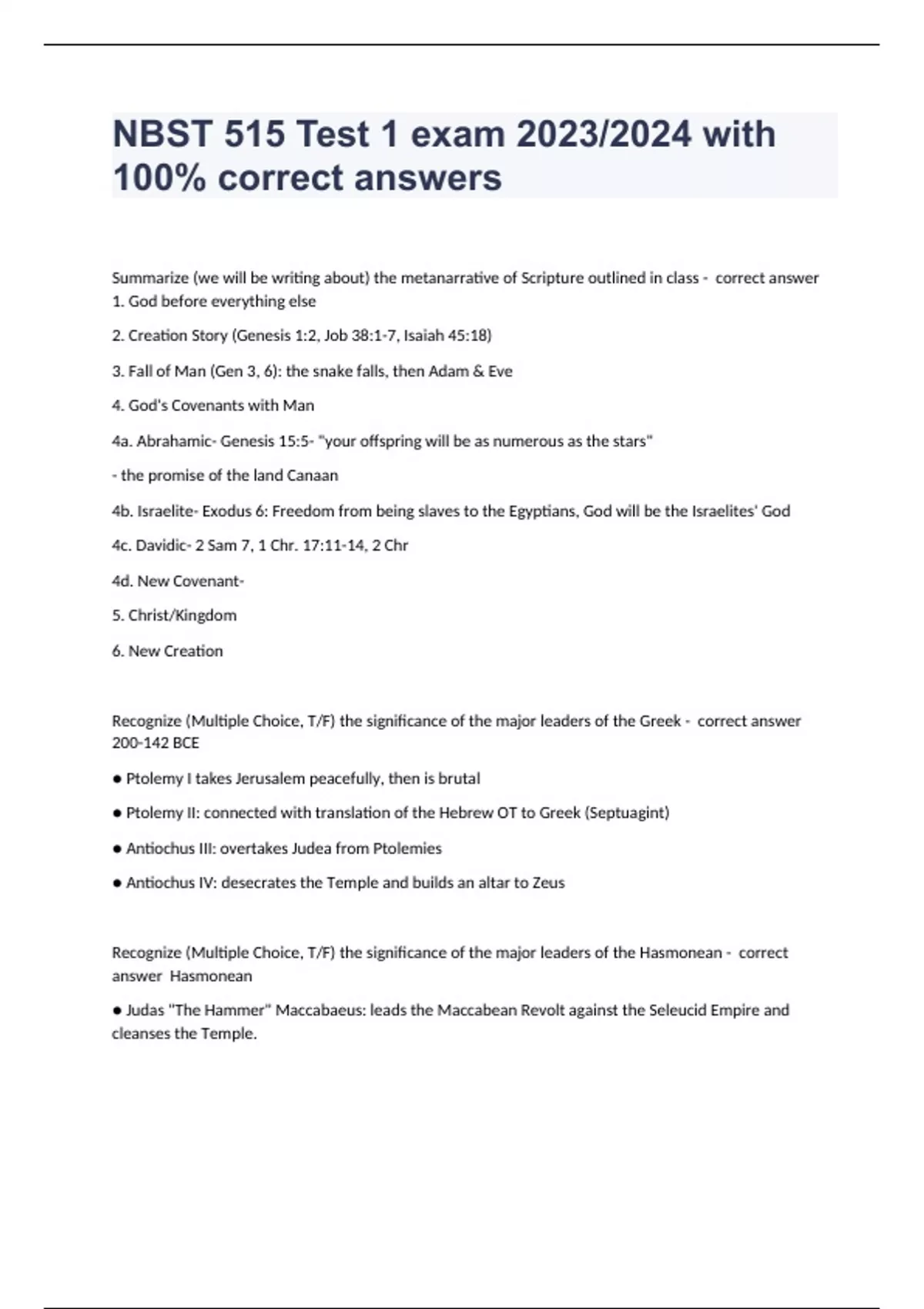 NBST 515 Test 1 exam 2023/2024 with 100% correct answers

Summarize (we will be writing about) the metanarrative of Scripture outlined in class - correct answer 1. God before everything else

2. Creation Story (Genesis 1:2, Job 38:1-7, Isaiah 45:18)

3. Fall of Man (Gen 3, 6): the snake falls, then Adam & Eve

4. God's Covenants with Man

4a. Abrahamic- Genesis 15:5- "your offspring will be as numerous as the stars"

- the promise of the land Canaan

4b. Israelite- Exodus 6: Freedom from being slaves to the Egyptians, God will be the Israelites' God

4c. Davidic- 2 Sam 7, 1 Chr. 17:11-14, 2 Chr

4d. New Covenant-

5. Christ/Kingdom

6. New Creation

Recognize (Multiple Choice, T/F) the significance of the major leaders of the Greek - correct answer 200-142 BCE

● Ptolemy I takes Jerusalem peacefully, then is brutal

● Ptolemy II: connected with translation of the Hebrew OT to Greek (Septuagint)

● Antiochus III: overtakes Judea from Ptolemies

● Antiochus IV: desecrates the Temple and builds an altar to Zeus

Recognize (Multiple Choice, T/F) the significance of the major leaders of the Hasmonean - correct answer Hasmonean

● Judas "The Hammer" Maccabaeus: leads the Maccabean Revolt against the Seleucid Empire and cleanses the Temple.